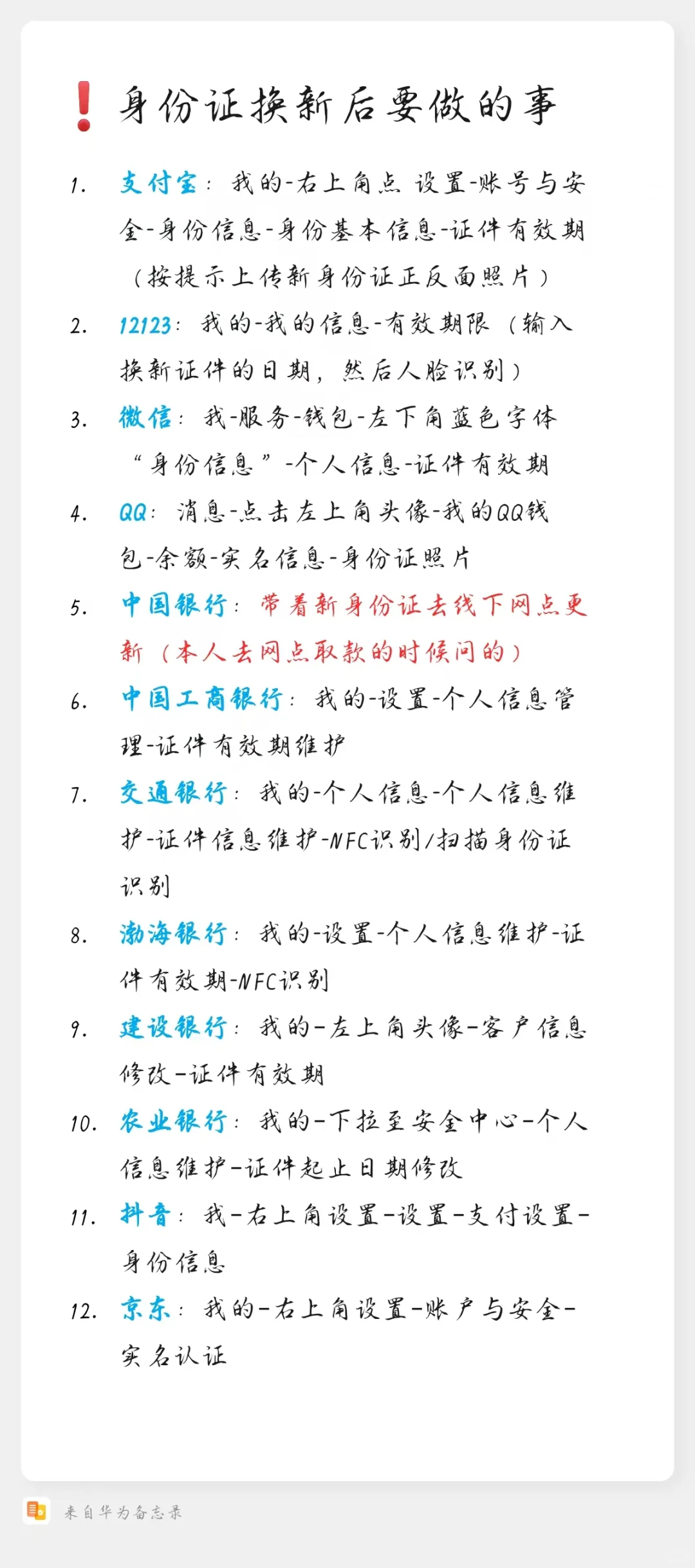 ❗身份证换新后要做的事

1. 支付宝：我的-右上角点 设置-账号与安全-身份信息-身份基本信息-证件有效期（按提示上传新身份证正反面照片）

2. 12123：我的-我的信息-有效期限（输入换新证件的日期，然后人脸识别）

3. 微信：我-服务-钱包-左下角蓝色字体“身份信息”-个人信息-证件有效期

4. QQ：消息-点击左上角头像-我的QQ钱包-余额-实名信息-身份证照片

5. 中国银行：带着新身份证去线下网点更新（本人去网点取款的时候问的）

6. 中国工商银行：我的-设置-个人信息管理-证件有效期维护

7. 交通银行：我的-个人信息-个人信息维护-证件信息维护-NFC识别/扫描身份证识别

8. 渤海银行：我的-设置-个人信息维护-证件有效期-NFC识别

9. 建设银行：我的-左上角头像-客户信息修改-证件有效期

10. 农业银行：我的-下拉至安全中心-个人信息维护-证件起止日期修改

11. 抖音：我-右上角设置-设置-支付设置-身份信息

12. 京东：我的-右上角设置-账户与安全-实名认证

来自华为备忘录